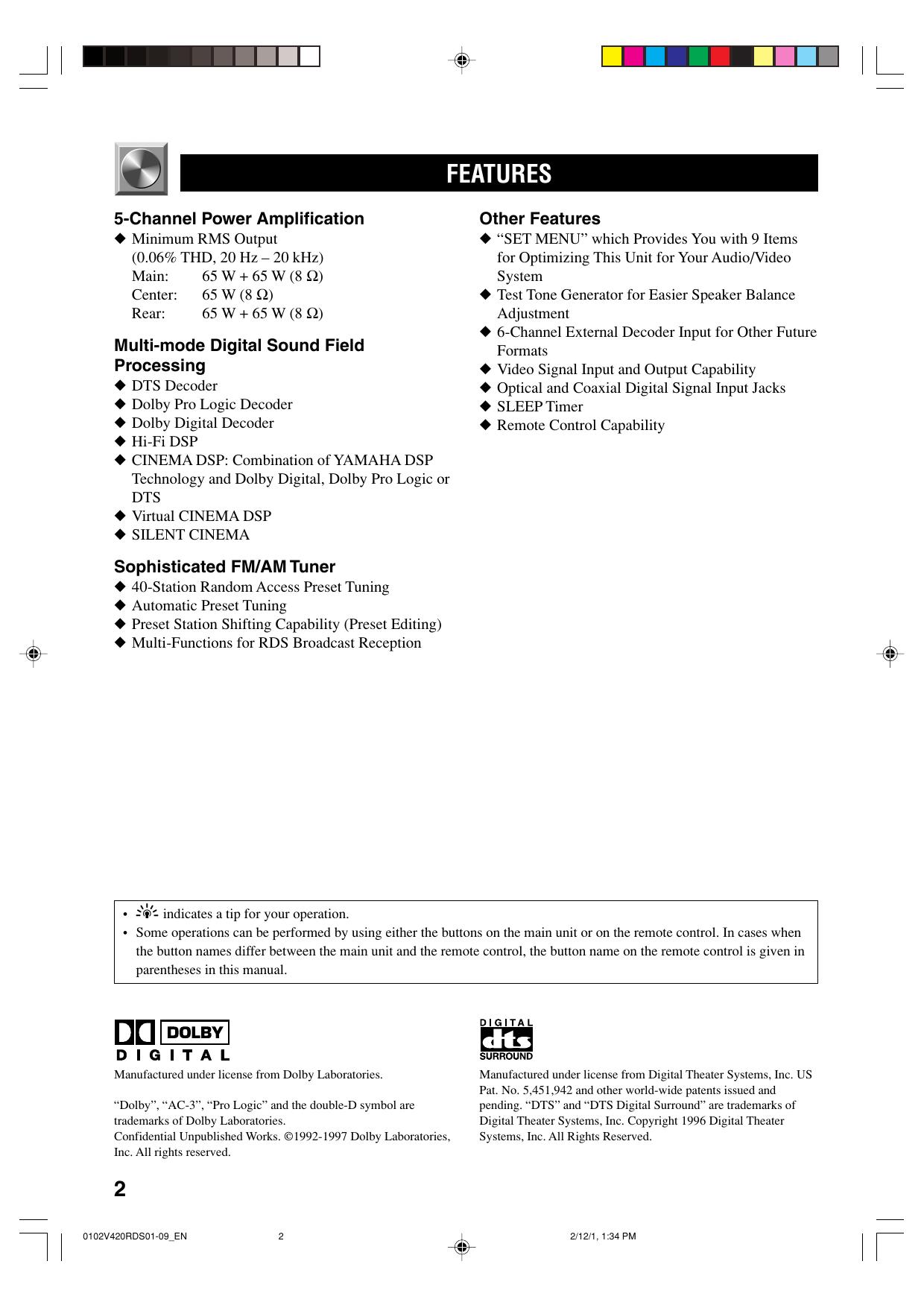 FEATURES

5-Channel Power Amplification
◆ Minimum RMS Output
(0.06% THD, 20 Hz – 20 kHz)
Main: 65 W + 65 W (8 Ω)
Center: 65 W (8 Ω)
Rear: 65 W + 65 W (8 Ω)

Multi-mode Digital Sound Field Processing
◆ DTS Decoder
◆ Dolby Pro Logic Decoder
◆ Dolby Digital Decoder
◆ Hi-Fi DSP
◆ CINEMA DSP: Combination of YAMAHA DSP Technology and Dolby Digital, Dolby Pro Logic or DTS
◆ Virtual CINEMA DSP
◆ SILENT CINEMA

Sophisticated FM/AM Tuner
◆ 40-Station Random Access Preset Tuning
◆ Automatic Preset Tuning
◆ Preset Station Shifting Capability (Preset Editing)
◆ Multi-Functions for RDS Broadcast Reception

Other Features
◆ “SET MENU” which Provides You with 9 Items for Optimizing This Unit for Your Audio/Video System
◆ Test Tone Generator for Easier Speaker Balance Adjustment
◆ 6-Channel External Decoder Input for Other Future Formats
◆ Video Signal Input and Output Capability
◆ Optical and Coaxial Digital Signal Input Jacks
◆ SLEEP Timer
◆ Remote Control Capability

• indicates a tip for your operation.
• Some operations can be performed by using either the buttons on the main unit or on the remote control. In cases when the button names differ between the main unit and the remote control, the button name on the remote control is given in parentheses in this manual.

DOLBY
DIGITAL
Manufactured under license from Dolby Laboratories.

“Dolby”, “AC-3”, “Pro Logic” and the double-D symbol are trademarks of Dolby Laboratories.
Confidential Unpublished Works. ©1992-1997 Dolby Laboratories, Inc. All rights reserved.

DIGITAL
dts
SURROUND
Manufactured under license from Digital Theater Systems, Inc. US Pat. No. 5,451,942 and other world-wide patents issued and pending. “DTS” and “DTS Digital Surround” are trademarks of Digital Theater Systems, Inc. Copyright 1996 Digital Theater Systems, Inc. All Rights Reserved.

2

0102V420RDS01-09_EN 2 2/12/1, 1:34 PM